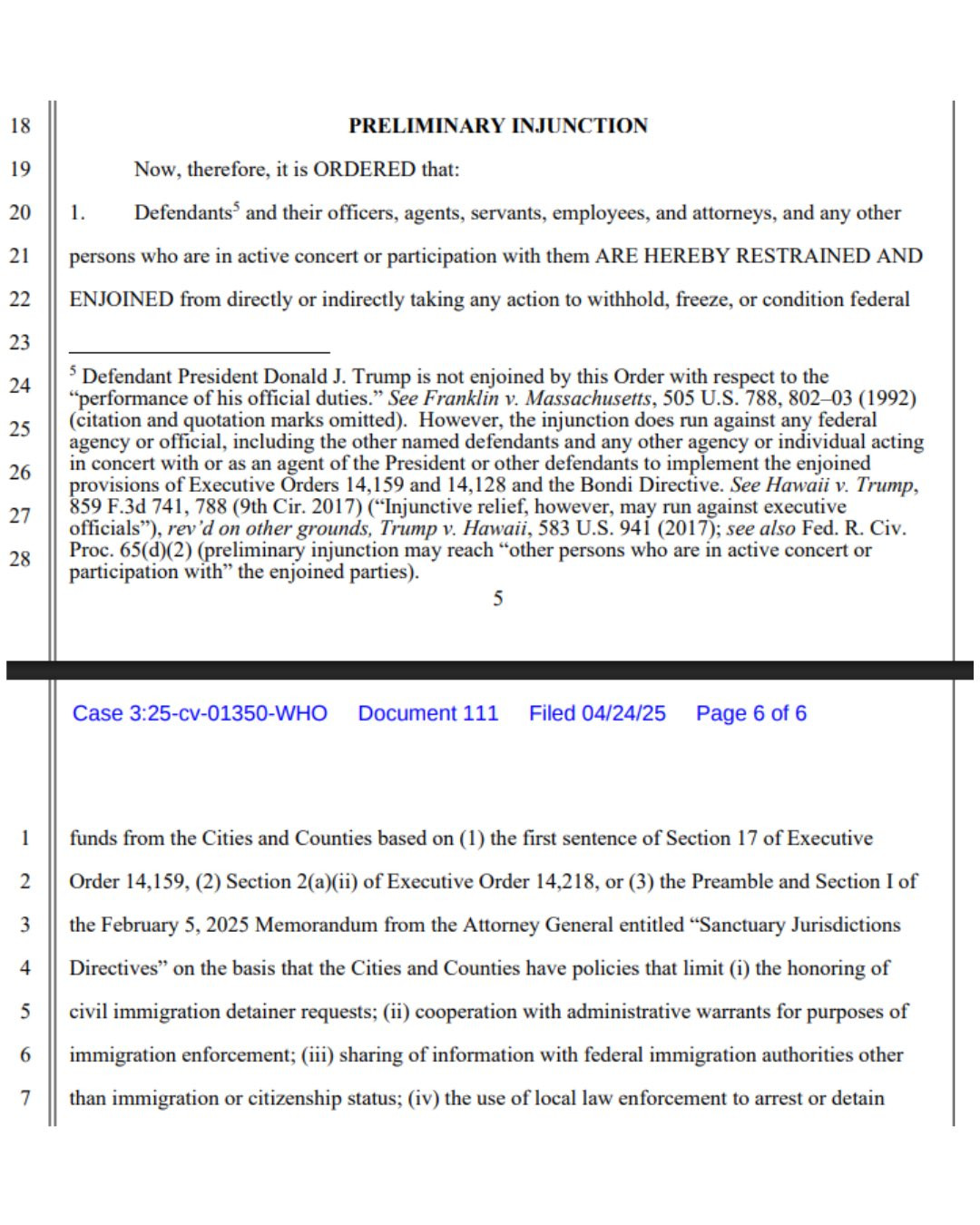 18
PRELIMINARY INJUNCTION

19
Now, therefore, it is ORDERED that:

20
1. Defendants$^5$ and their officers, agents, servants, employees, and attorneys, and any other

21
persons who are in active concert or participation with them ARE HEREBY RESTRAINED AND

22
ENJOINED from directly or indirectly taking any action to withhold, freeze, or condition federal

23

24
25
26
27
28
$^5$ Defendant President Donald J. Trump is not enjoined by this Order with respect to the "performance of his official duties." See Franklin v. Massachusetts, 505 U.S. 788, 802–03 (1992) (citation and quotation marks omitted). However, the injunction does run against any federal agency or official, including the other named defendants and any other agency or individual acting in concert with or as an agent of the President or other defendants to implement the enjoined provisions of Executive Orders 14,159 and 14,128 and the Bondi Directive. See Hawaii v. Trump, 859 F.3d 741, 788 (9th Cir. 2017) ("Injunctive relief, however, may run against executive officials"), rev'd on other grounds, Trump v. Hawaii, 583 U.S. 941 (2017); see also Fed. R. Civ. Proc. 65(d)(2) (preliminary injunction may reach "other persons who are in active concert or participation with" the enjoined parties).

5

Case 3:25-cv-01350-WHO Document 111 Filed 04/24/25 Page 6 of 6

1
funds from the Cities and Counties based on (1) the first sentence of Section 17 of Executive

2
Order 14,159, (2) Section 2(a)(ii) of Executive Order 14,218, or (3) the Preamble and Section I of

3
the February 5, 2025 Memorandum from the Attorney General entitled "Sanctuary Jurisdictions

4
Directives" on the basis that the Cities and Counties have policies that limit (i) the honoring of

5
civil immigration detainer requests; (ii) cooperation with administrative warrants for purposes of

6
immigration enforcement; (iii) sharing of information with federal immigration authorities other

7
than immigration or citizenship status; (iv) the use of local law enforcement to arrest or detain